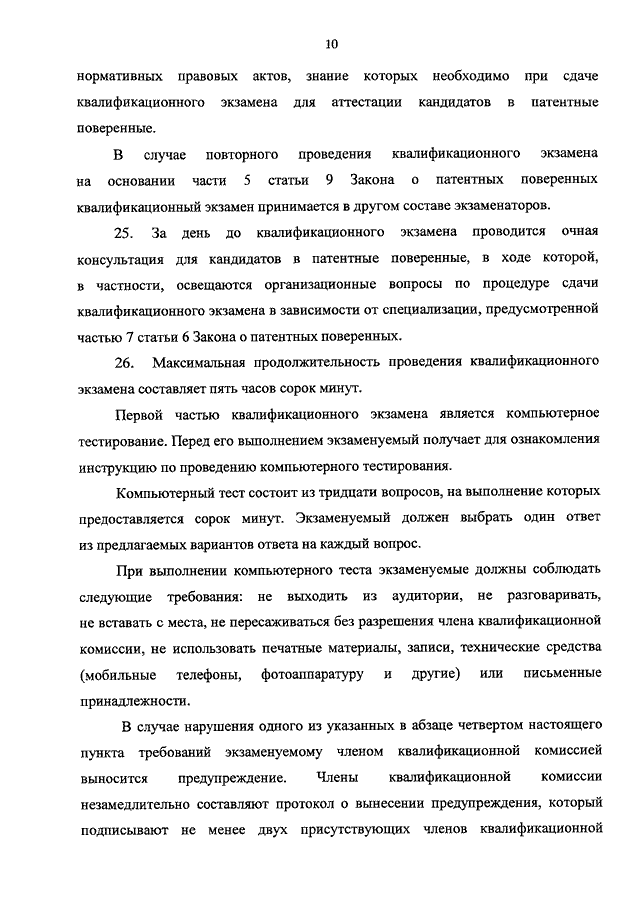 10

нормативных правовых актов, знание которых необходимо при сдаче квалификационного экзамена для аттестации кандидатов в патентные поверенные.

В случае повторного проведения квалификационного экзамена на основании части 5 статьи 9 Закона о патентных поверенных квалификационный экзамен принимается в другом составе экзаменаторов.

25. За день до квалификационного экзамена проводится очная консультация для кандидатов в патентные поверенные, в ходе которой, в частности, освещаются организационные вопросы по процедуре сдачи квалификационного экзамена в зависимости от специализации, предусмотренной частью 7 статьи 6 Закона о патентных поверенных.

26. Максимальная продолжительность проведения квалификационного экзамена составляет пять часов сорок минут.

Первой частью квалификационного экзамена является компьютерное тестирование. Перед его выполнением экзаменуемый получает для ознакомления инструкцию по проведению компьютерного тестирования.

Компьютерный тест состоит из тридцати вопросов, на выполнение которых предоставляется сорок минут. Экзаменуемый должен выбрать один ответ из предлагаемых вариантов ответа на каждый вопрос.

При выполнении компьютерного теста экзаменуемые должны соблюдать следующие требования: не выходить из аудитории, не разговаривать, не вставать с места, не пересаживаться без разрешения члена квалификационной комиссии, не использовать печатные материалы, записи, технические средства (мобильные телефоны, фотоаппаратуру и другие) или письменные принадлежности.

В случае нарушения одного из указанных в абзаце четвертом настоящего пункта требований экзаменуемому членом квалификационной комиссией выносится предупреждение. Члены квалификационной комиссии незамедлительно составляют протокол о вынесении предупреждения, который подписывают не менее двух присутствующих членов квалификационной